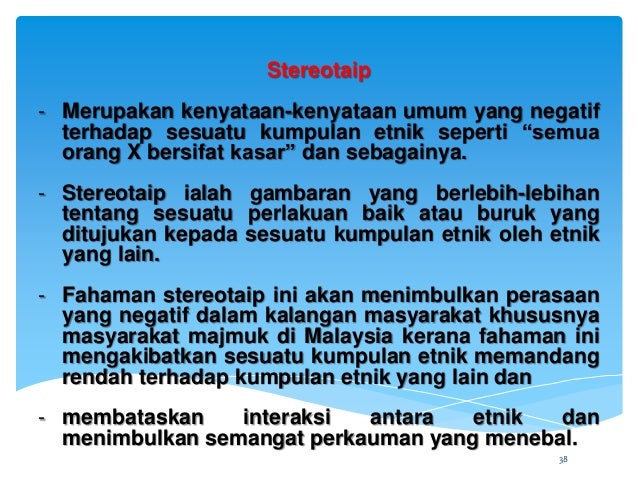 Stereotaip

- Merupakan kenyataan-kenyataan umum yang negatif terhadap sesuatu kumpulan etnik seperti “semua orang X bersifat kasar” dan sebagainya.

- Stereotaip ialah gambaran yang berlebih-lebihan tentang sesuatu perlakuan baik atau buruk yang ditujukan kepada sesuatu kumpulan etnik oleh etnik yang lain.

- Fahaman stereotaip ini akan menimbulkan perasaan yang negatif dalam kalangan masyarakat khususnya masyarakat majmuk di Malaysia kerana fahaman ini mengakibatkan sesuatu kumpulan etnik memandang rendah terhadap kumpulan etnik yang lain dan

- membataskan interaksi antara etnik dan menimbulkan semangat perkauman yang menebal.

38